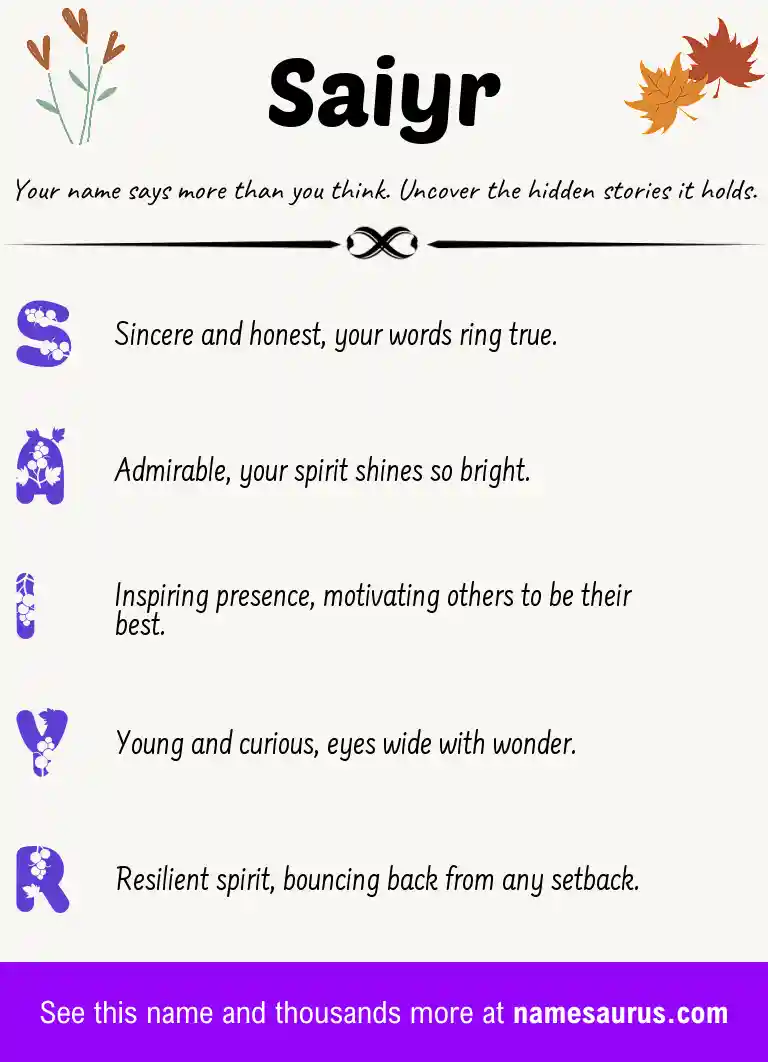 Saiyr

Your name says more than you think. Uncover the hidden stories it holds.

S

Sincere and honest, your words ring true.

A

Admirable, your spirit shines so bright.

I

Inspiring presence, motivating others to be their best.

Y

Young and curious, eyes wide with wonder.

R

Resilient spirit, bouncing back from any setback.

See this name and thousands more at namesaurus.com